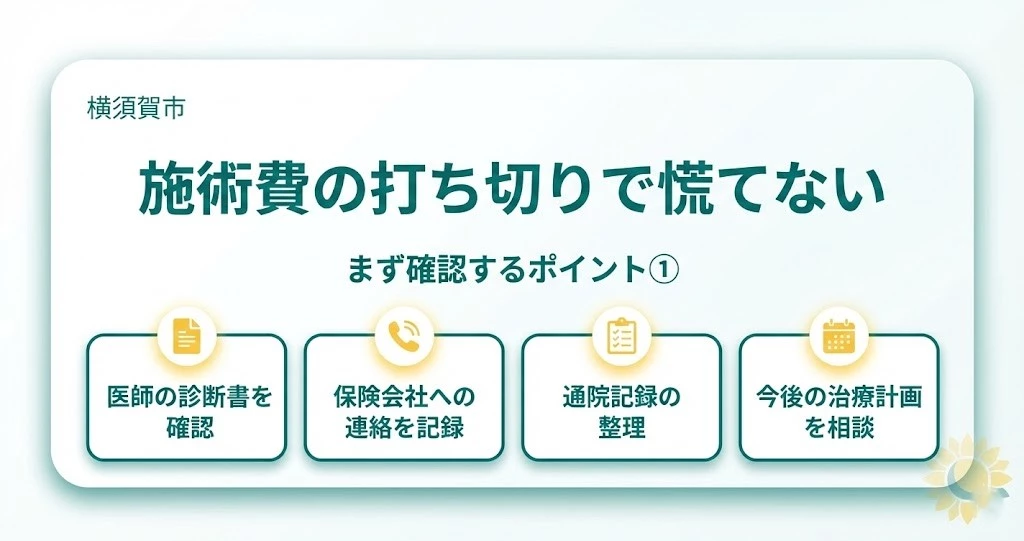 横須賀市

施術費の打ち切りで慌てない

まず確認するポイント①

医師の診断書を確認

保険会社への連絡を記録

通院記録の整理

今後の治療計画を相談